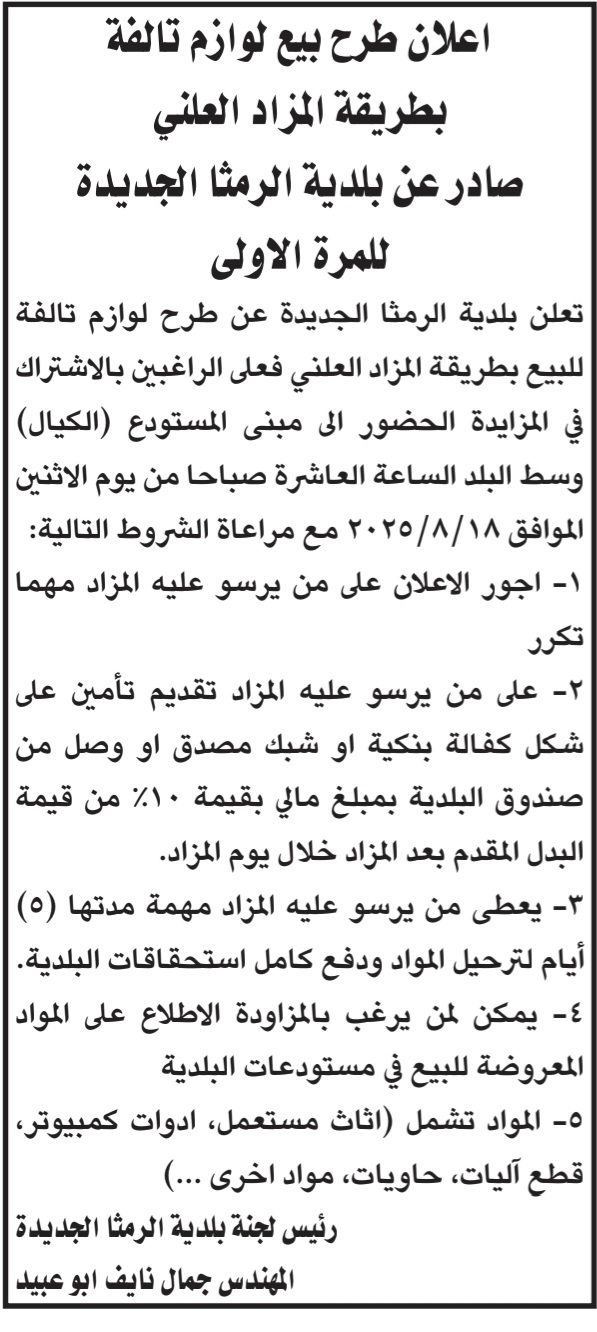 اعلان طرح بيع لوازم تالفة
بطريقة المزاد العلني
صادر عن بلدية الرمثا الجديدة
للمرة الاولى

تعلن بلدية الرمثا الجديدة عن طرح لوازم تالفة للبيع بطريقة المزاد العلني فعلى الراغبين بالاشتراك في المزايدة الحضور الى مبنى المستودع (الكيال) وسط البلد الساعة العاشرة صباحا من يوم الاثنين الموافق ٢٠٢٥/٨/١٨ مع مراعاة الشروط التالية:

١- اجور الاعلان على من يرسو عليه المزاد مهما تكرر

٢- على من يرسو عليه المزاد تقديم تأمين على شكل كفالة بنكية او شبك مصدق او وصل من صندوق البلدية بمبلغ مالي بقيمة ١٠٪ من قيمة البدل المقدم بعد المزاد خلال يوم المزاد.

٣- يعطى من يرسو عليه المزاد مهمة مدتها (٥) أيام لترحيل المواد ودفع كامل استحقاقات البلدية.

٤- يمكن لمن يرغب بالمزاودة الاطلاع على المواد المعروضة للبيع في مستودعات البلدية

٥- المواد تشمل (اثاث مستعمل، ادوات كمبيوتر، قطع آليات، حاويات، مواد اخرى ...)

رئيس لجنة بلدية الرمثا الجديدة
المهندس جمال نايف ابو عبيد